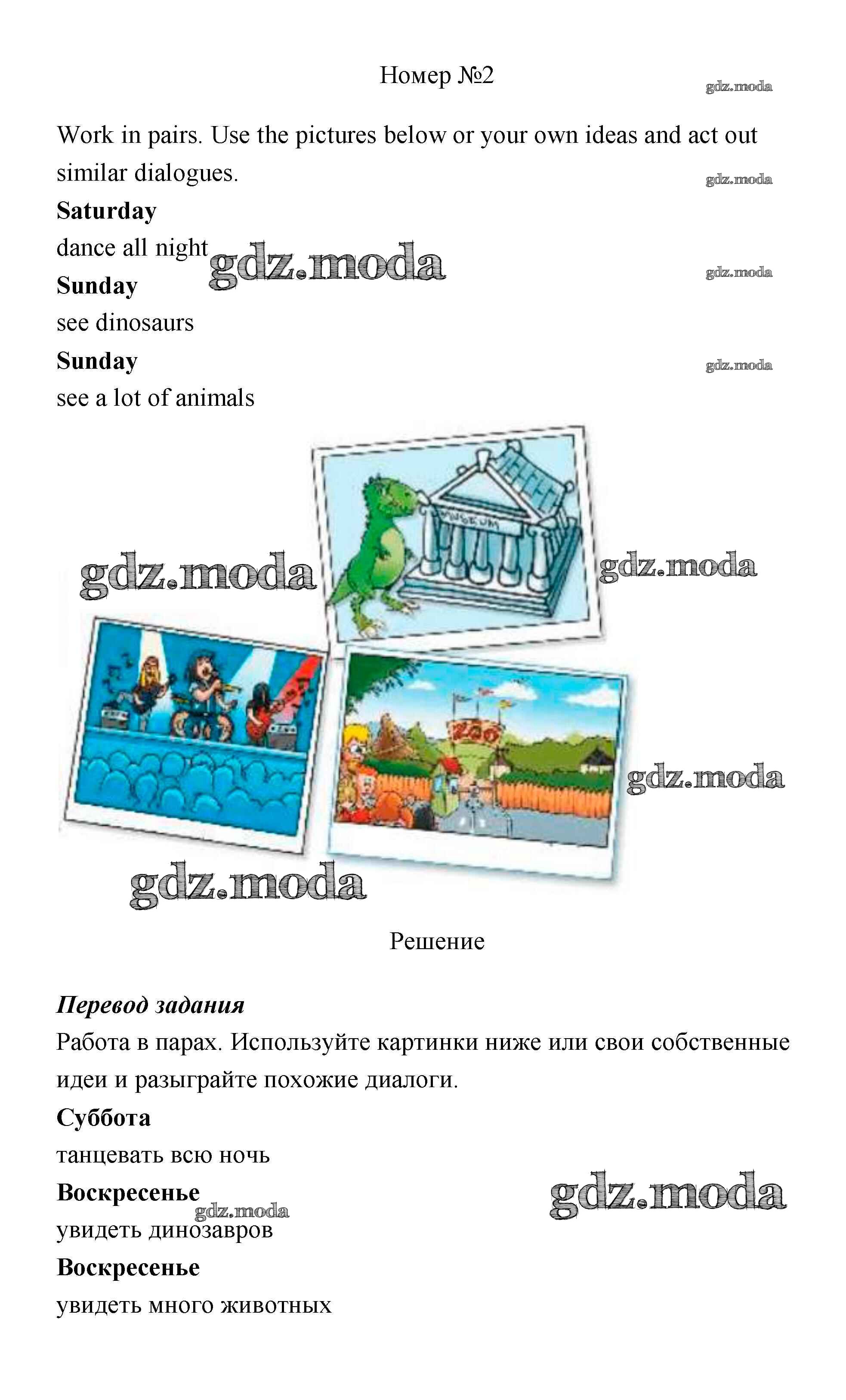 Номер №2

gdz.moda

Work in pairs. Use the pictures below or your own ideas and act out similar dialogues.

gdz.moda

**Saturday**

dance all night

gdz.moda

gdz.moda

**Sunday**

see dinosaurs

**Sunday**

gdz.moda

see a lot of animals

MUSEUM

gdz.moda

gdz.moda

ZOO

gdz.moda

gdz.moda

Решение

***Перевод задания***

Работа в парах. Используйте картинки ниже или свои собственные идеи и разыграйте похожие диалоги.

**Суббота**

танцевать всю ночь

**Воскресенье**

gdz.moda

gdz.moda

увидеть динозавров

**Воскресенье**

увидеть много животных